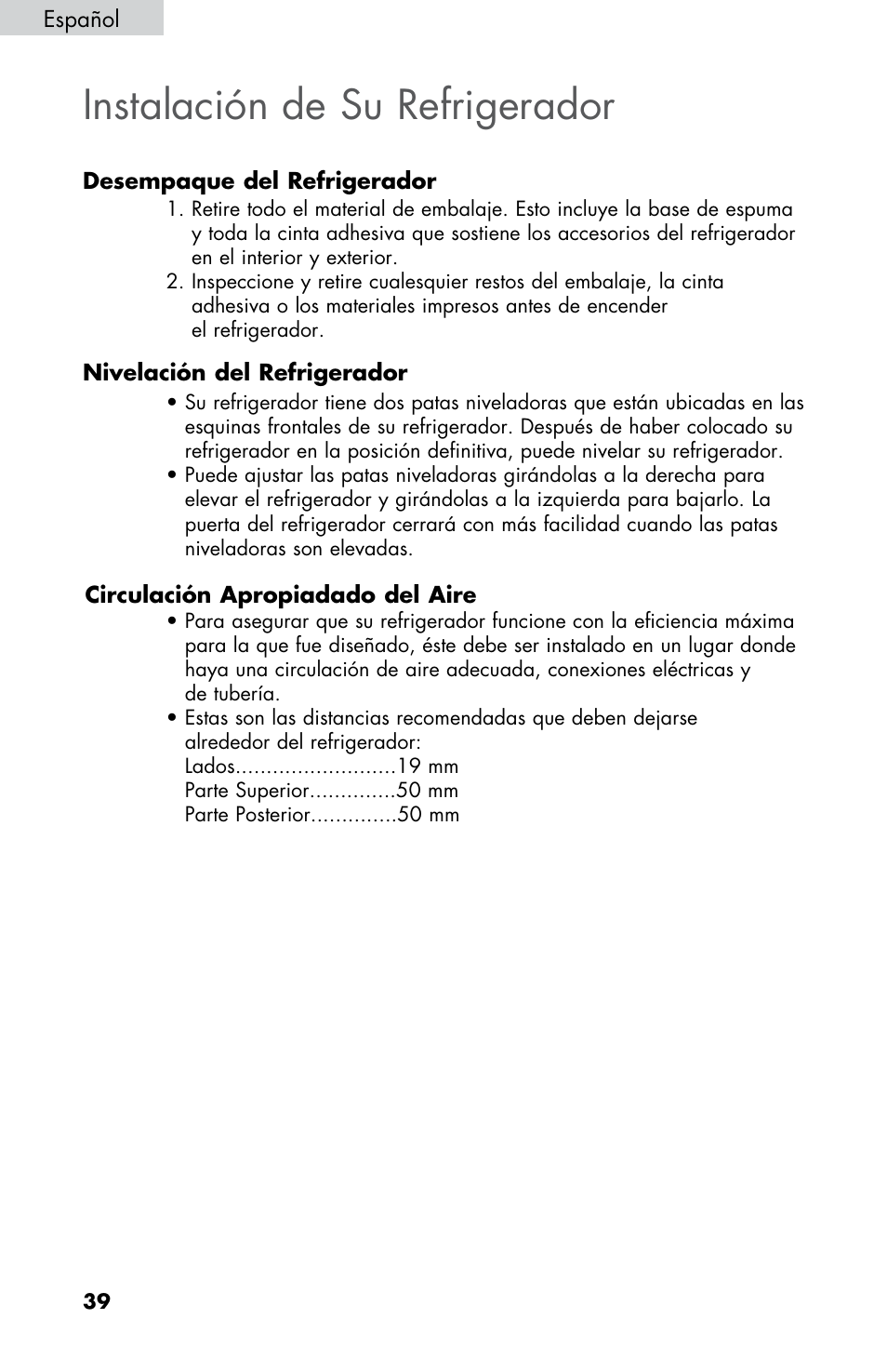 Español

Instalación de Su Refrigerador

Desempaque del Refrigerador

1. Retire todo el material de embalaje. Esto incluye la base de espuma y toda la cinta adhesiva que sostiene los accesorios del refrigerador en el interior y exterior.
2. Inspeccione y retire cualesquier restos del embalaje, la cinta adhesiva o los materiales impresos antes de encender el refrigerador.

Nivelación del Refrigerador

• Su refrigerador tiene dos patas niveladoras que están ubicadas en las esquinas frontales de su refrigerador. Después de haber colocado su refrigerador en la posición definitiva, puede nivelar su refrigerador.
• Puede ajustar las patas niveladoras girándolas a la derecha para elevar el refrigerador y girándolas a la izquierda para bajarlo. La puerta del refrigerador cerrará con más facilidad cuando las patas niveladoras son elevadas.

Circulación Apropiadado del Aire

• Para asegurar que su refrigerador funcione con la eficiencia máxima para la que fue diseñado, éste debe ser instalado en un lugar donde haya una circulación de aire adecuada, conexiones eléctricas y de tubería.
• Estas son las distancias recomendadas que deben dejarse alrededor del refrigerador:
Lados..........................19 mm
Parte Superior..............50 mm
Parte Posterior..............50 mm

39